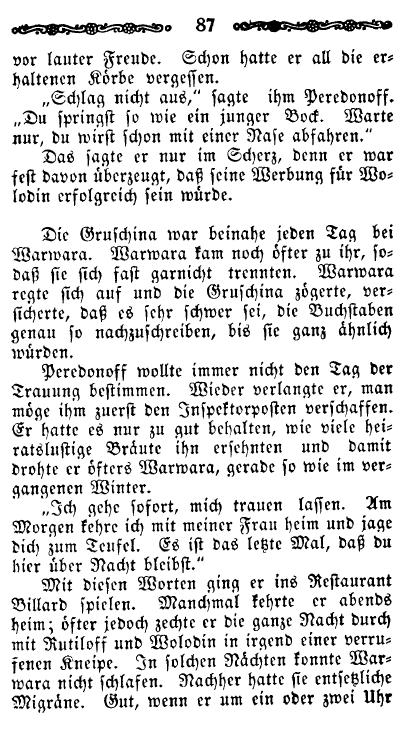 87

vor lauter Freude. Schon hatte er all die erhaltenen Körbe vergessen.

„Schlag nicht aus," sagte ihm Peredonoff. „Du springst so wie ein junger Bock. Warte nur, du wirst schon mit einer Nase abfahren."

Das sagte er nur im Scherz, denn er war fest davon überzeugt, daß seine Werbung für Wolodin erfolgreich sein würde.

Die Gruschina war beinahe jeden Tag bei Warwara. Warwara kam noch öfter zu ihr, sodaß sie sich fast garnicht trennten. Warwara regte sich auf und die Gruschina zögerte, versicherte, daß es sehr schwer sei, die Buchstaben genau so nachzuschreiben, bis sie ganz ähnlich würden.

Peredonoff wollte immer nicht den Tag der Trauung bestimmen. Wieder verlangte er, man möge ihm zuerst den Inspektorposten verschaffen. Er hatte es nur zu gut behalten, wie viele heiratslustige Bräute ihn ersehnten und damit drohte er öfters Warwara, gerade so wie im vergangenen Winter.

„Ich gehe sofort, mich trauen lassen. Am Morgen kehre ich mit meiner Frau heim und jage dich zum Teufel. Es ist das letzte Mal, daß du hier über Nacht bleibst."

Mit diesen Worten ging er ins Restaurant Billard spielen. Manchmal kehrte er abends heim; öfter jedoch zechte er die ganze Nacht durch mit Rutiloff und Wolodin in irgend einer verrufenen Kneipe. In solchen Nächten konnte Warwara nicht schlafen. Nachher hatte sie entsetzliche Migräne. Gut, wenn er um ein oder zwei Uhr